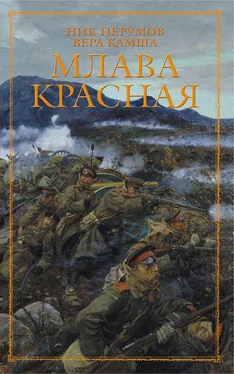 НИК ПЕРУМОВ
ВЕРА КАМША

МЛАВА
КРАСНАЯ